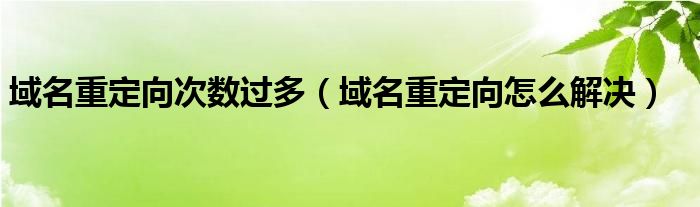 域名重定向次数过多（域名重定向怎么解决）